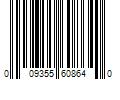 0 09355 60864 0